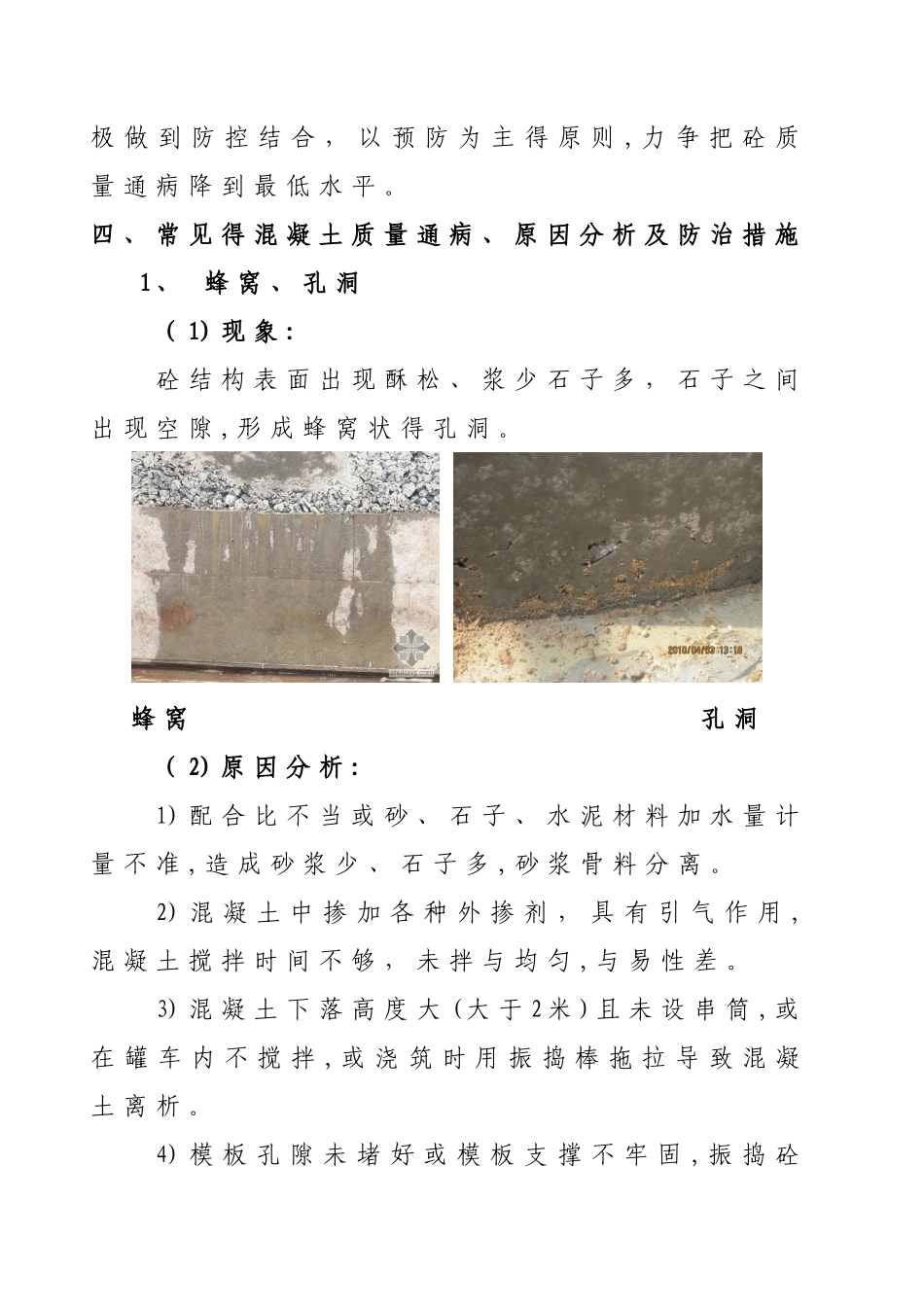 极做到防控结合，以预防为主得原则，力争把砼质量通病降到最低水平。

四、常见得混凝土质量通病、原因分析及防治措施

1、 蜂窝、孔洞

（1）现象：

砼结构表面出现酥松、浆少石子多，石子之间出现空隙，形成蜂窝状得孔洞。

zhulong.com

2010/04/03 13:18

蜂窝

孔洞

（2）原因分析：

1）配合比不当或砂、石子、水泥材料加水量计量不准，造成砂浆少、石子多，砂浆骨料分离。

2）混凝土中掺加各种外掺剂，具有引气作用，混凝土搅拌时间不够，未拌与均匀，与易性差。

3）混凝土下落高度大（大于2米）且未设串筒，或在罐车内不搅拌，或浇筑时用振捣棒拖拉导致混凝土离析。

4）模板孔隙未堵好或模板支撑不牢固，振捣砼